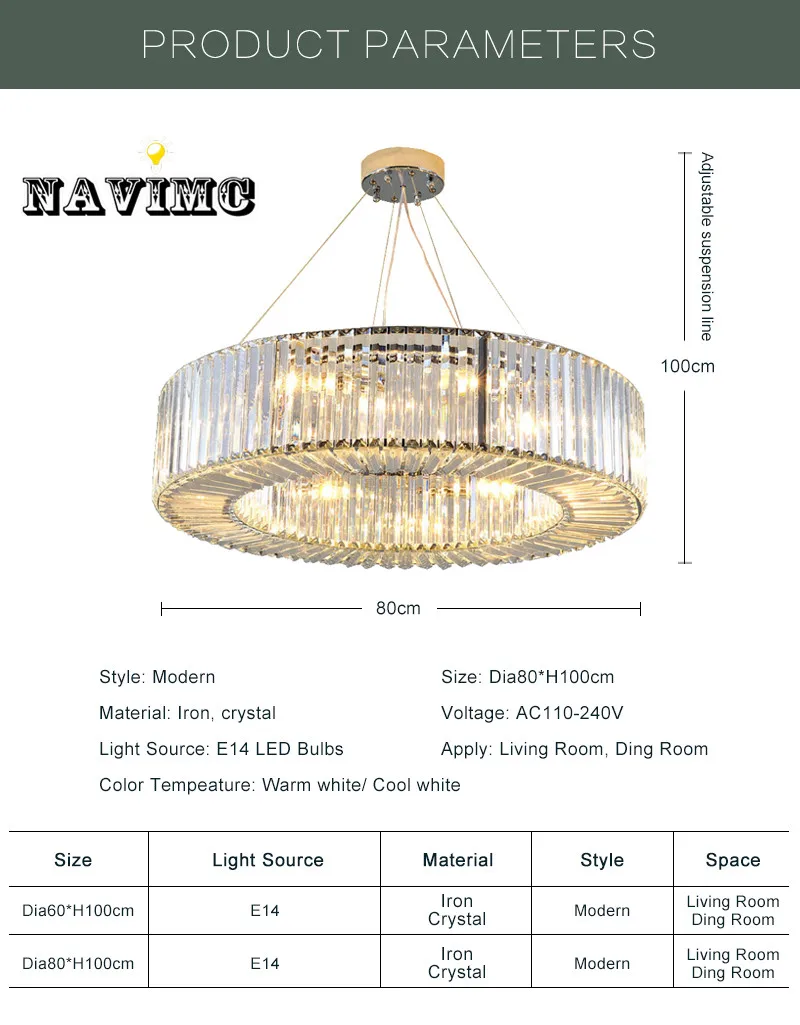 PRODUCT PARAMETERS

NAVIMC

Adjustable suspension line

100cm

80cm

Style: Modern

Material: Iron, crystal

Light Source: E14 LED Bulbs

Color Tempeature: Warm white/ Cool white

Size: Dia80*H100cm

Voltage: AC110-240V

Apply: Living Room, Ding Room

| Size | Light Source | Material | Style | Space |
|---|---|---|---|---|
| Dia60*H100cm | E14 | Iron Crystal | Modern | Living Room Ding Room |
| Dia80*H100cm | E14 | Iron Crystal | Modern | Living Room Ding Room |